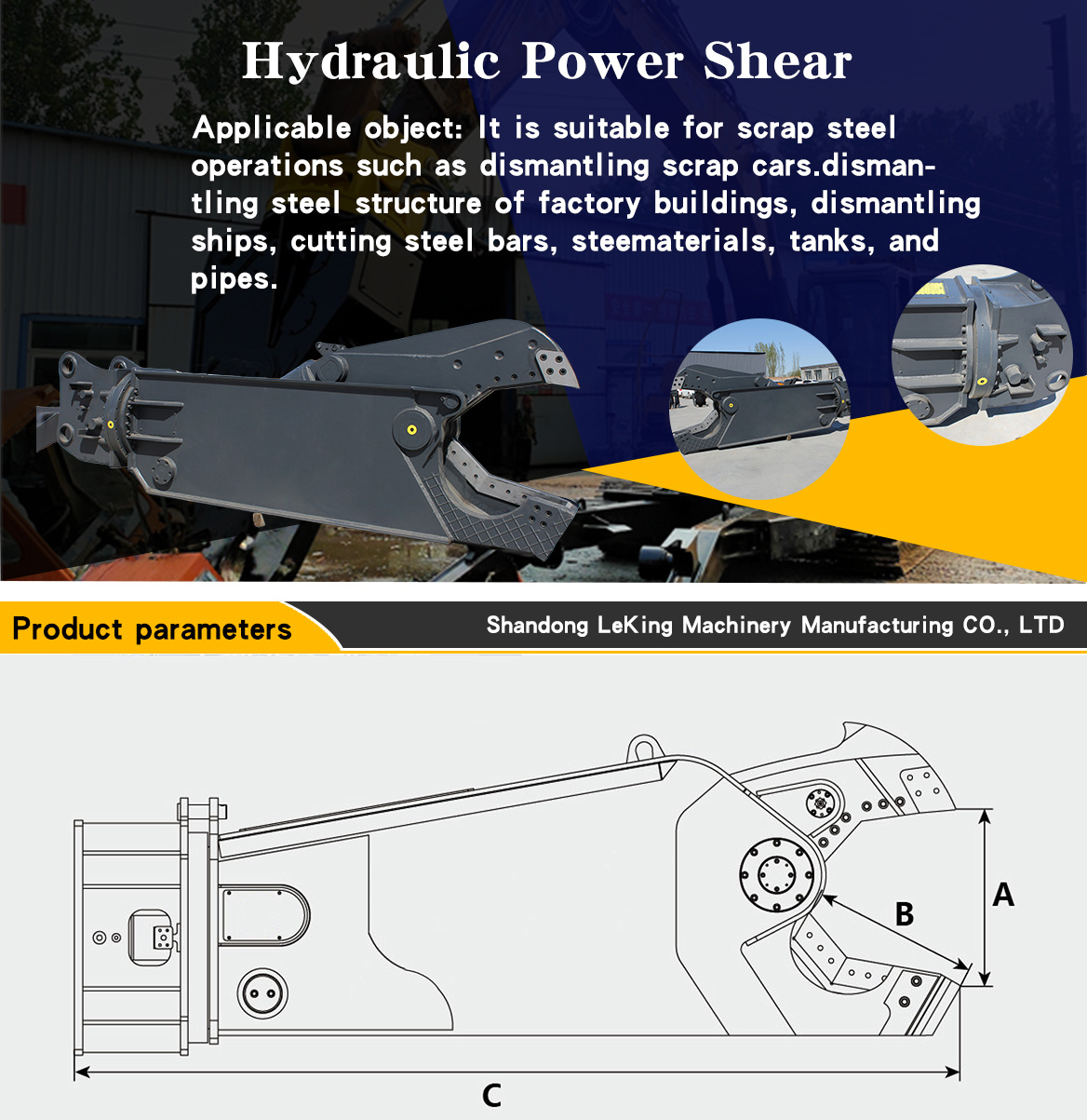 Hydraulic Power Shear

Applicable object: It is suitable for scrap steel operations such as dismantling scrap cars.dismantling steel structure of factory buildings, dismantling ships, cutting steel bars, steematerials, tanks, and pipes.

Product parameters

Shandong LeKing Machinery Manufacturing CO., LTD

A

B

C